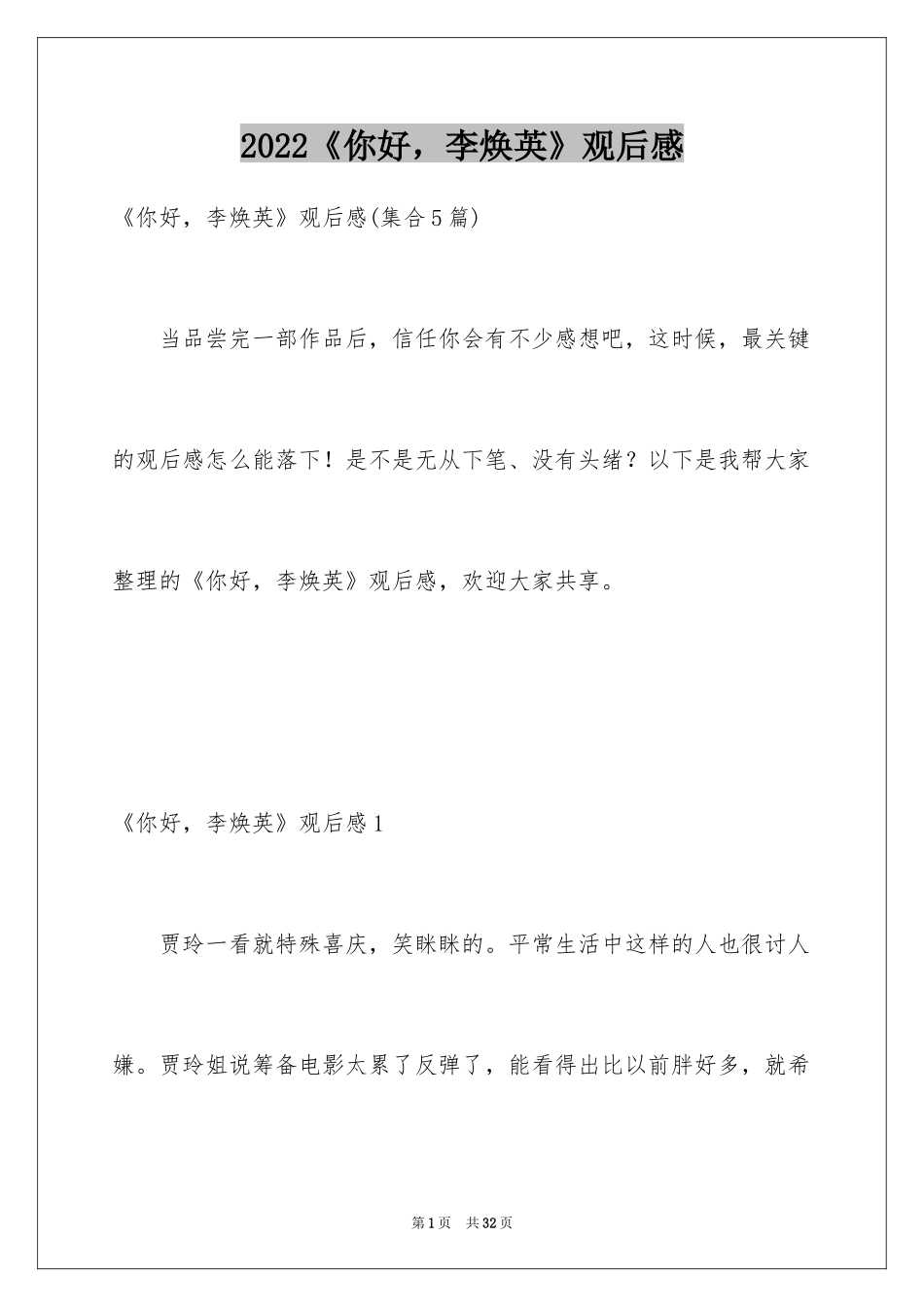 2022《你好，李焕英》观后感

《你好，李焕英》观后感(集合5篇)

当品尝完一部作品后，信任你会有不少感想吧，这时候，最关键的观后感怎么能落下！是不是无从下笔、没有头绪？以下是我帮大家整理的《你好，李焕英》观后感，欢迎大家共享。

《你好，李焕英》观后感1

贾玲一看就特殊喜庆，笑眯眯的。平常生活中这样的人也很讨人嫌。贾玲姐说筹备电影太累了反弹了，能看得出比以前胖好多，就希

第1页 共32页